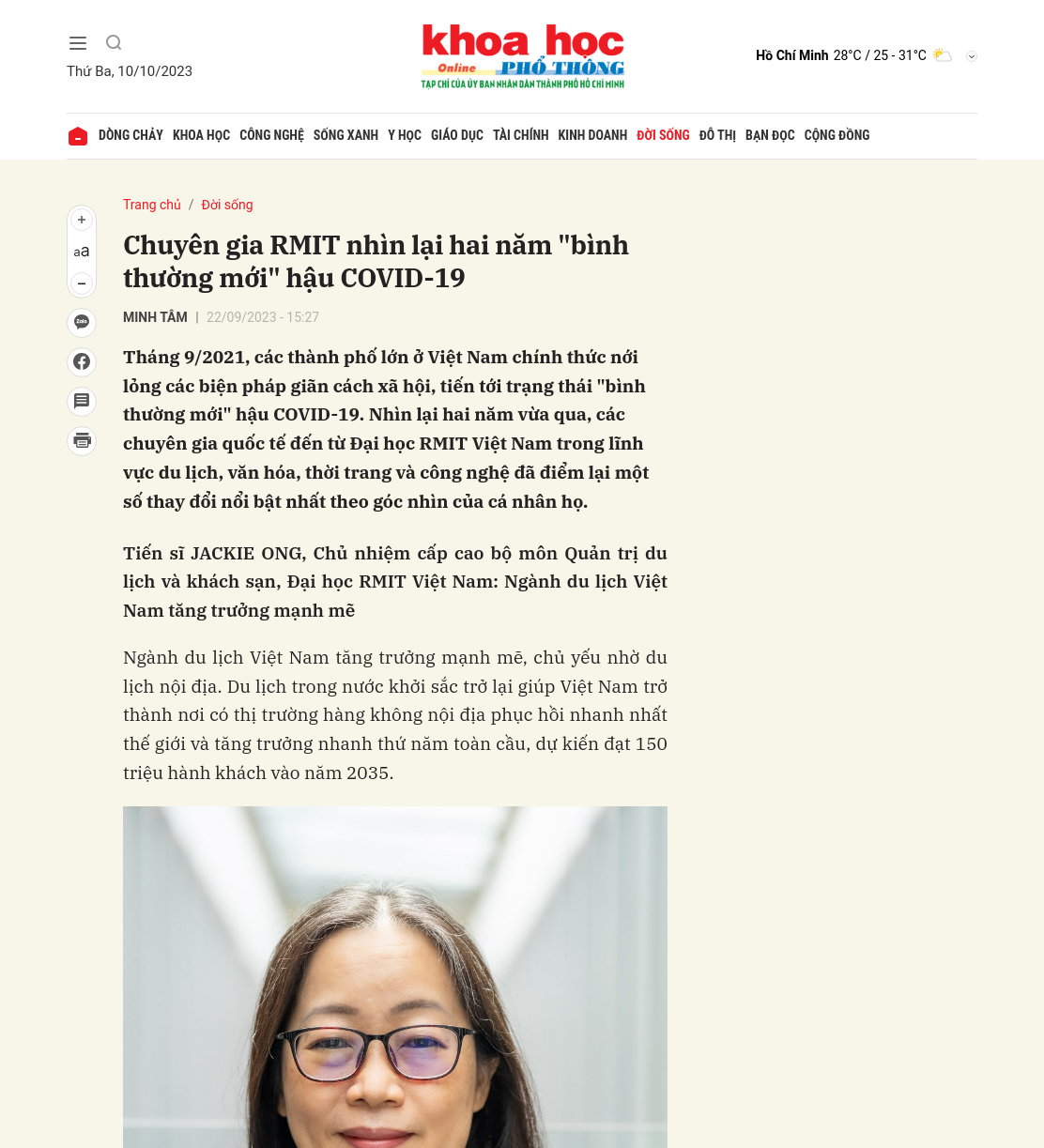 Thứ Ba, 10/10/2023

khoa học Online PHỔ THÔNG
TẠP CHÍ CỦA ỦY BAN NHÂN DÂN THÀNH PHỐ HỒ CHÍ MINH

Hồ Chí Minh 28°C / 25 - 31°C

DÒNG CHẢY KHOA HỌC CÔNG NGHỆ SỐNG XANH Y HỌC GIÁO DỤC TÀI CHÍNH KINH DOANH ĐỜI SỐNG ĐÔ THỊ BẠN ĐỌC CỘNG ĐỒNG

Trang chủ / Đời sống

aa

Zalo

Chuyên gia RMIT nhìn lại hai năm "bình thường mới" hậu COVID-19

MINH TÂM | 22/09/2023 - 15:27

Tháng 9/2021, các thành phố lớn ở Việt Nam chính thức nới lỏng các biện pháp giãn cách xã hội, tiến tới trạng thái "bình thường mới" hậu COVID-19. Nhìn lại hai năm vừa qua, các chuyên gia quốc tế đến từ Đại học RMIT Việt Nam trong lĩnh vực du lịch, văn hóa, thời trang và công nghệ đã điểm lại một số thay đổi nổi bật nhất theo góc nhìn của cá nhân họ.

Tiến sĩ JACKIE ONG, Chủ nhiệm cấp cao bộ môn Quản trị du lịch và khách sạn, Đại học RMIT Việt Nam: Ngành du lịch Việt Nam tăng trưởng mạnh mẽ

Ngành du lịch Việt Nam tăng trưởng mạnh mẽ, chủ yếu nhờ du lịch nội địa. Du lịch trong nước khởi sắc trở lại giúp Việt Nam trở thành nơi có thị trường hàng không nội địa phục hồi nhanh nhất thế giới và tăng trưởng nhanh thứ năm toàn cầu, dự kiến đạt 150 triệu hành khách vào năm 2035.